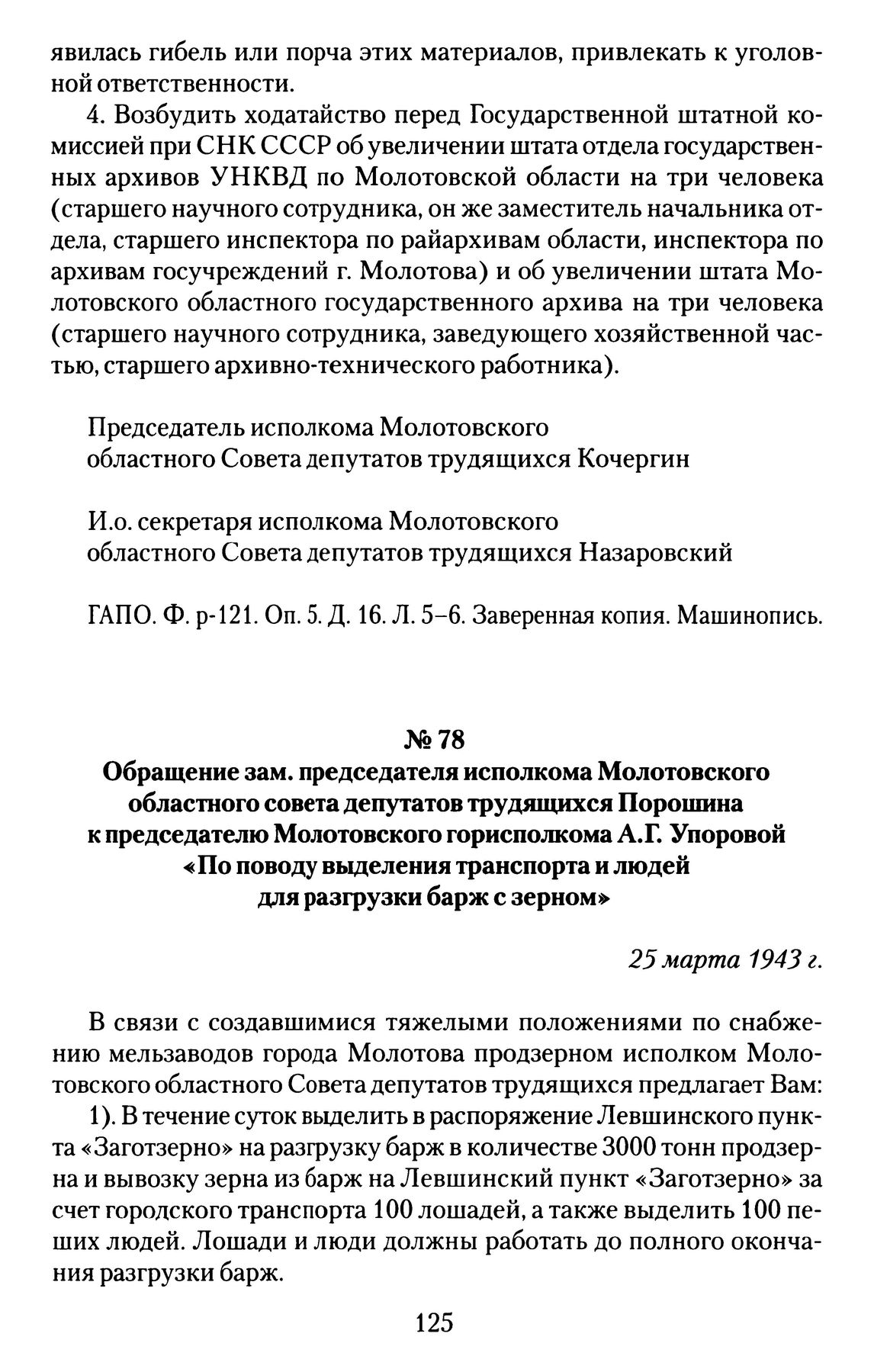 явилась гибель или порча этих материалов, привлекать к уголовной ответственности.

4. Возбудить ходатайство перед Государственной штатной комиссией при СНК СССР об увеличении штата отдела государственных архивов УНКВД по Молотовской области на три человека (старшего научного сотрудника, он же заместитель начальника отдела, старшего инспектора по райархивам области, инспектора по архивам госучреждений г. Молотова) и об увеличении штата Молотовского областного государственного архива на три человека (старшего научного сотрудника, заведующего хозяйственной частью, старшего архивно-технического работника).

Председатель исполкома Молотовского областного Совета депутатов трудящихся Кочергин

И.о. секретаря исполкома Молотовского областного Совета депутатов трудящихся Назаровский

ГАПО. Ф. р-121. Оп. 5. Д. 16. Л. 5–6. Заверенная копия. Машинопись.

№ 78
Обращение зам. председателя исполкома Молотовского областного совета депутатов трудящихся Порошина к председателю Молотовского горисполкома А.Г. Упоровой «По поводу выделения транспорта и людей для разгрузки барж с зерном»

25 марта 1943 г.

В связи с создавшимися тяжелыми положениями по снабжению мельзаводов города Молотова продзерном исполком Молотовского областного Совета депутатов трудящихся предлагает Вам:

1). В течение суток выделить в распоряжение Левшинского пункта «Заготзерно» на разгрузку барж в количестве 3000 тонн продзерна и вывозку зерна из барж на Левшинский пункт «Заготзерно» за счет городского транспорта 100 лошадей, а также выделить 100 пеших людей. Лошади и люди должны работать до полного окончания разгрузки барж.

125